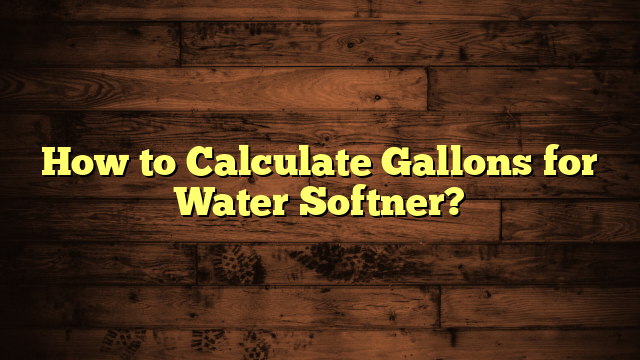 How to Calculate Gallons for Water Softner?